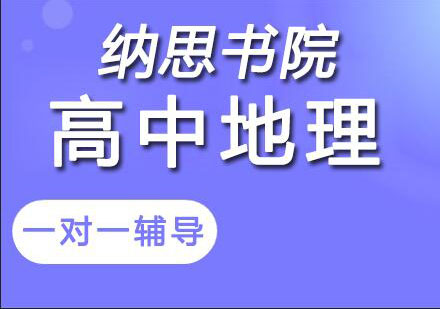 纳思书院
高中地理
一对一辅导